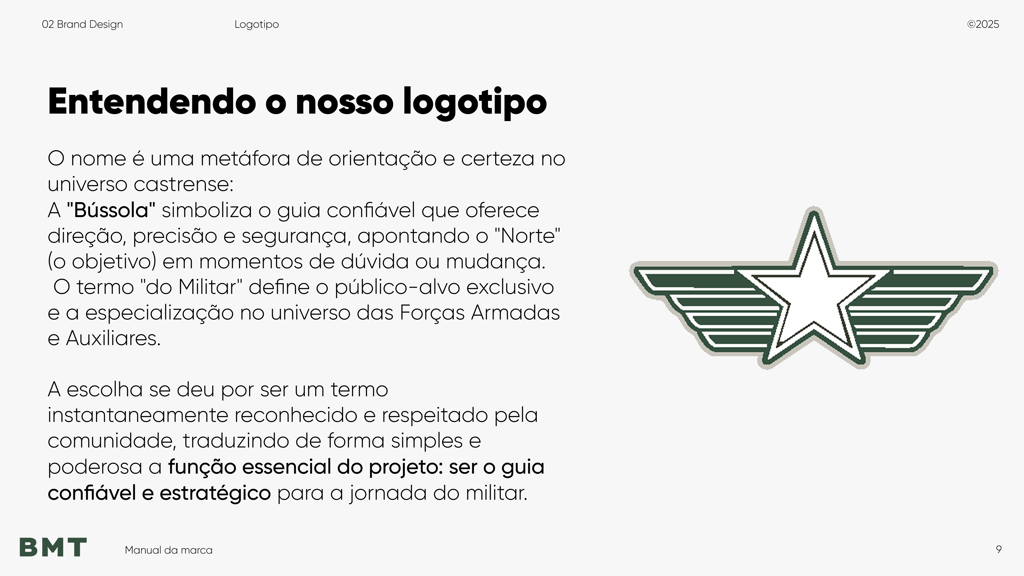 02 Brand Design

Logotipo

©2025

Entendendo o nosso logotipo

O nome é uma metáfora de orientação e certeza no universo castrense:
A "Bússola" simboliza o guia confiável que oferece direção, precisão e segurança, apontando o "Norte" (o objetivo) em momentos de dúvida ou mudança.
O termo "do Militar" define o público-alvo exclusivo e a especialização no universo das Forças Armadas e Auxiliares.

A escolha se deu por ser um termo instantaneamente reconhecido e respeitado pela comunidade, traduzindo de forma simples e poderosa a função essencial do projeto: ser o guia confiável e estratégico para a jornada do militar.

BMT

Manual da marca

9